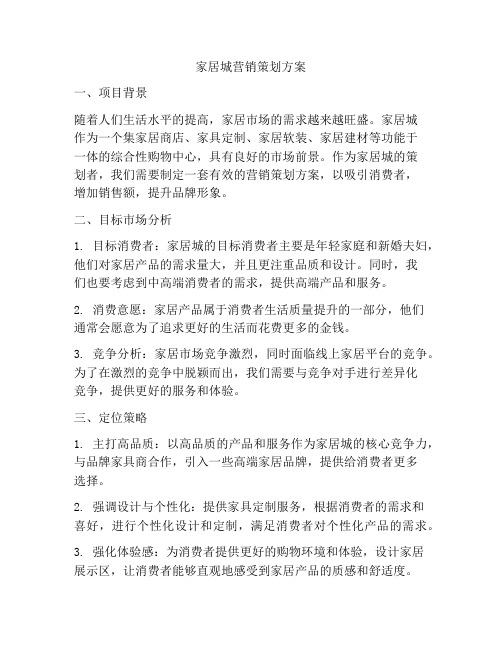 家居城营销策划方案

一、项目背景

随着人们生活水平的提高，家居市场的需求越来越旺盛。家居城作为一个集家居商店、家具定制、家居软装、家居建材等功能于一体的综合性购物中心，具有良好的市场前景。作为家居城的策划者，我们需要制定一套有效的营销策划方案，以吸引消费者，增加销售额，提升品牌形象。

二、目标市场分析

1. 目标消费者：家居城的目标消费者主要是年轻家庭和新婚夫妇，他们对家居产品的需求量大，并且更注重品质和设计。同时，我们也要考虑到中高端消费者的需求，提供高端产品和服务。

2. 消费意愿：家居产品属于消费者生活质量提升的一部分，他们通常会愿意为了追求更好的生活而花费更多的金钱。

3. 竞争分析：家居市场竞争激烈，同时面临线上家居平台的竞争。为了在激烈的竞争中脱颖而出，我们需要与竞争对手进行差异化竞争，提供更好的服务和体验。

三、定位策略

1. 主打高品质：以高品质的产品和服务作为家居城的核心竞争力，与品牌家具商合作，引入一些高端家居品牌，提供给消费者更多选择。

2. 强调设计与个性化：提供家具定制服务，根据消费者的需求和喜好，进行个性化设计和定制，满足消费者对个性化产品的需求。

3. 强化体验感：为消费者提供更好的购物环境和体验，设计家居展示区，让消费者能够直观地感受到家居产品的质感和舒适度。